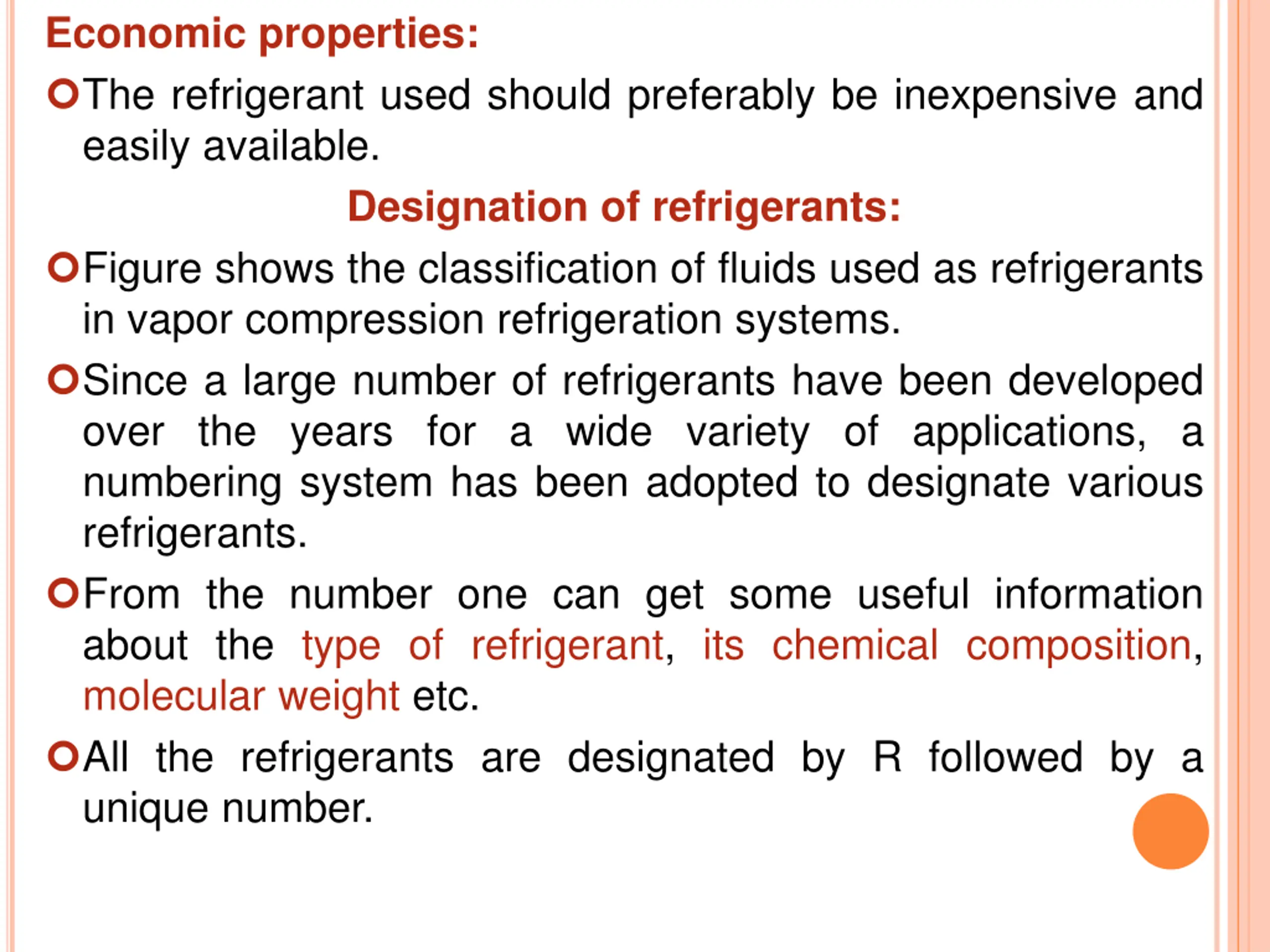 Economic properties:

The refrigerant used should preferably be inexpensive and easily available.

Designation of refrigerants:

Figure shows the classification of fluids used as refrigerants in vapor compression refrigeration systems.

Since a large number of refrigerants have been developed over the years for a wide variety of applications, a numbering system has been adopted to designate various refrigerants.

From the number one can get some useful information about the type of refrigerant, its chemical composition, molecular weight etc.

All the refrigerants are designated by R followed by a unique number.